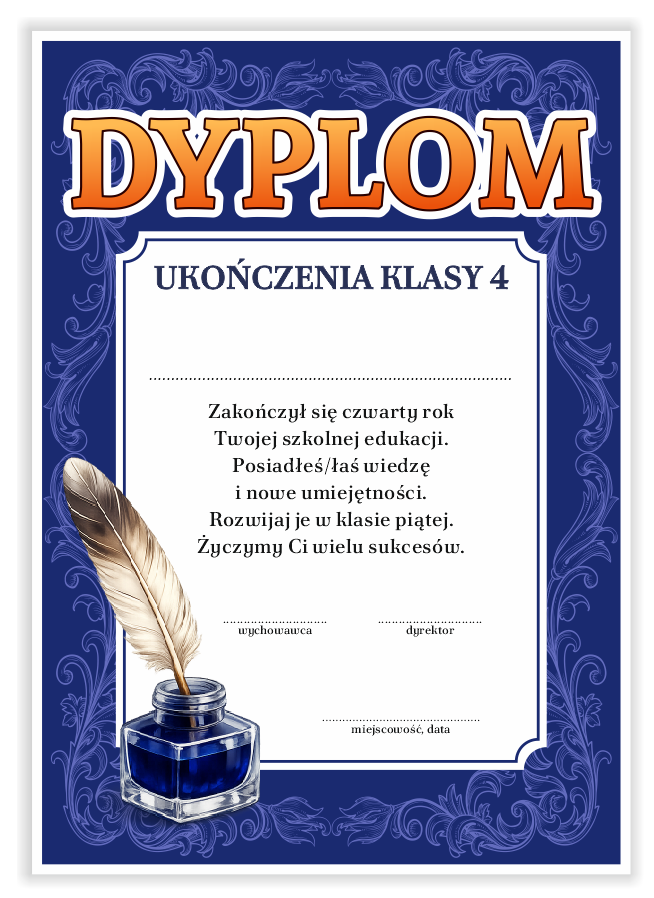 DYPLOM

UKOŃCZENIA KLASY 4

____

Zakończył się czwarty rok
Twojej szkolnej edukacji.
Posiadłeś/łaś wiedzę
i nowe umiejętności.
Rozwijaj je w klasie piątej.
Życzymy Ci wielu sukcesów.

____
wychowawca

____
dyrektor

____
miejscowość, data